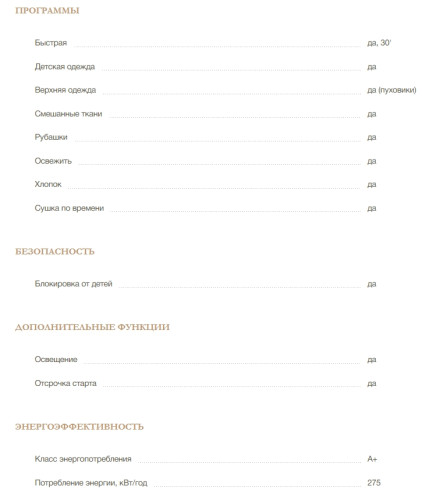 ПРОГРАММЫ

Быстрая да, 30'

Детская одежда да

Верхняя одежда да (пуховики)

Смешанные ткани да

Рубашки да

Освежить да

Хлопок да

Сушка по времени да

БЕЗОПАСНОСТЬ

Блокировка от детей да

ДОПОЛНИТЕЛЬНЫЕ ФУНКЦИИ

Освещение да

Отсрочка старта да

ЭНЕРГОЭФФЕКТИВНОСТЬ

Класс энергопотребления A+

Потребление энергии, кВт/год 275